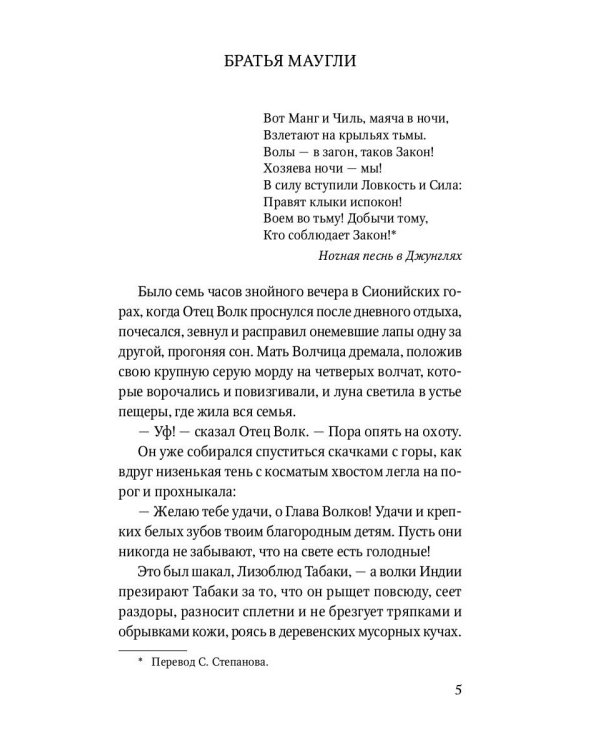 БРАТЬЯ МАУГЛИ

Вот Манг и Чиль, маяча в ночи,
Взлетают на крыльях тьмы.
Волы — в загон, таков Закон!
Хозяева ночи — мы!
В силу вступили Ловкость и Сила:
Правят клыки испокон!
Воем во тьму! Добычи тому,
Кто соблюдает Закон!*

Ночная песнь в Джунглях

Было семь часов знойного вечера в Сионийских горах, когда Отец Волк проснулся после дневного отдыха, почесался, зевнул и расправил онемевшие лапы одну за другой, прогоняя сон. Мать Волчица дремала, положив свою крупную серую морду на четверых волчат, которые ворочались и повизгивали, и луна светила в устье пещеры, где жила вся семья.

— Уф! — сказал Отец Волк. — Пора опять на охоту.

Он уже собирался спуститься скачками с горы, как вдруг низенькая тень с косматым хвостом легла на порог и прохныкала:

— Желаю тебе удачи, о Глава Волков! Удачи и крепких белых зубов твоим благородным детям. Пусть они никогда не забывают, что на свете есть голодные!

Это был шакал, Лизоблюд Табаки, — а волки Индии презирают Табаки за то, что он рыщет повсюду, сеет раздоры, разносит сплетни и не брезгует тряпками и обрывками кожи, роясь в деревенских мусорных кучах.

* Перевод С. Степанова.

5